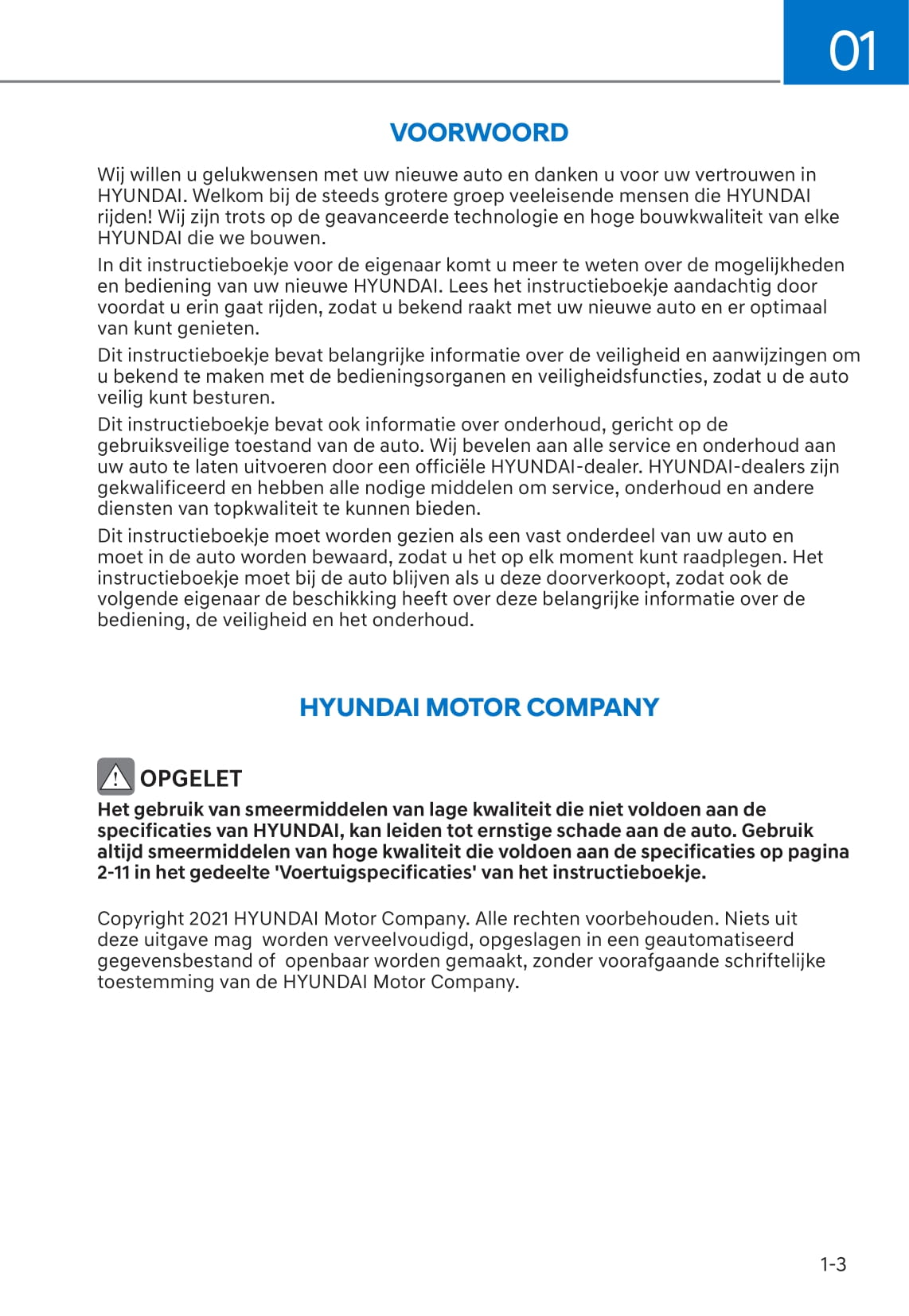 01

VOORWOORD

Wij willen u gelukwensen met uw nieuwe auto en danken u voor uw vertrouwen in HYUNDAI. Welkom bij de steeds grotere groep veeleisende mensen die HYUNDAI rijden! Wij zijn trots op de geavanceerde technologie en hoge bouwkwaliteit van elke HYUNDAI die we bouwen.

In dit instructieboekje voor de eigenaar komt u meer te weten over de mogelijkheden en bediening van uw nieuwe HYUNDAI. Lees het instructieboekje aandachtig door voordat u erin gaat rijden, zodat u bekend raakt met uw nieuwe auto en er optimaal van kunt genieten.

Dit instructieboekje bevat belangrijke informatie over de veiligheid en aanwijzingen om u bekend te maken met de bedieningsorganen en veiligheidsfuncties, zodat u de auto veilig kunt besturen.

Dit instructieboekje bevat ook informatie over onderhoud, gericht op de gebruiksveilige toestand van de auto. Wij bevelen aan alle service en onderhoud aan uw auto te laten uitvoeren door een officiële HYUNDAI-dealer. HYUNDAI-dealers zijn gekwalificeerd en hebben alle nodige middelen om service, onderhoud en andere diensten van topkwaliteit te kunnen bieden.

Dit instructieboekje moet worden gezien als een vast onderdeel van uw auto en moet in de auto worden bewaard, zodat u het op elk moment kunt raadplegen. Het instructieboekje moet bij de auto blijven als u deze doorverkoopt, zodat ook de volgende eigenaar de beschikking heeft over deze belangrijke informatie over de bediening, de veiligheid en het onderhoud.

HYUNDAI MOTOR COMPANY

OPGELET

Het gebruik van smeermiddelen van lage kwaliteit die niet voldoen aan de specificaties van HYUNDAI, kan leiden tot ernstige schade aan de auto. Gebruik altijd smeermiddelen van hoge kwaliteit die voldoen aan de specificaties op pagina 2-11 in het gedeelte 'Voertuigspecificaties' van het instructieboekje.

Copyright 2021 HYUNDAI Motor Company. Alle rechten voorbehouden. Niets uit deze uitgave mag worden verveelvoudigd, opgeslagen in een geautomatiseerd gegevensbestand of openbaar worden gemaakt, zonder voorafgaande schriftelijke toestemming van de HYUNDAI Motor Company.

1-3